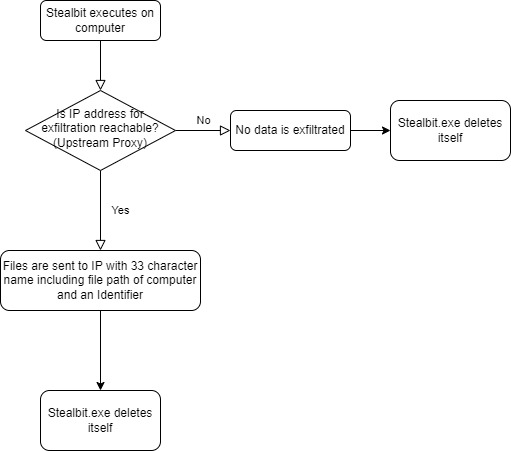 Stealbit executes on computer

Is IP address for exfiltration reachable? (Upstream Proxy)

No

No data is exfiltrated

Stealbit.exe deletes itself

Yes

Files are sent to IP with 33 character name including file path of computer and an Identifier

Stealbit.exe deletes itself